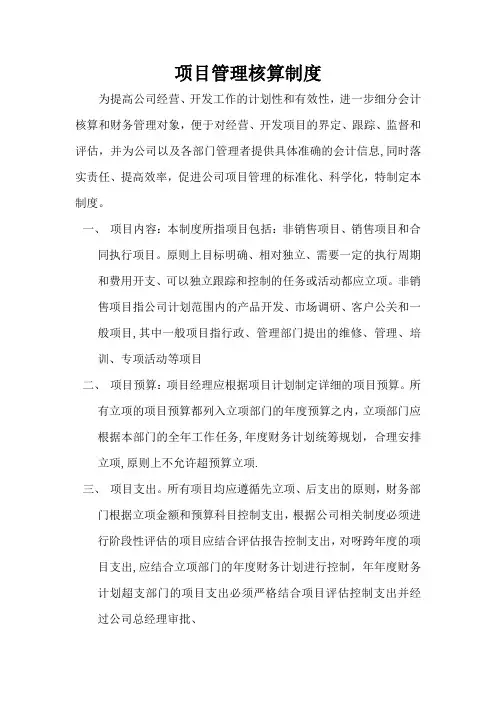 项目管理核算制度

为提高公司经营、开发工作的计划性和有效性，进一步细分会计核算和财务管理对象，便于对经营、开发项目的界定、跟踪、监督和评估，并为公司以及各部门管理者提供具体准确的会计信息,同时落实责任、提高效率，促进公司项目管理的标准化、科学化，特制定本制度。

一、 项目内容：本制度所指项目包括：非销售项目、销售项目和合同执行项目。原则上目标明确、相对独立、需要一定的执行周期和费用开支、可以独立跟踪和控制的任务或活动都应立项。非销售项目指公司计划范围内的产品开发、市场调研、客户公关和一般项目,其中一般项目指行政、管理部门提出的维修、管理、培训、专项活动等项目

二、 项目预算：项目经理应根据项目计划制定详细的项目预算。所有立项的项目预算都列入立项部门的年度预算之内,立项部门应根据本部门的全年工作任务,年度财务计划统筹规划，合理安排立项,原则上不允许超预算立项.

三、 项目支出。所有项目均应遵循先立项、后支出的原则，财务部门根据立项金额和预算科目控制支出，根据公司相关制度必须进行阶段性评估的项目应结合评估报告控制支出，对呀跨年度的项目支出,应结合立项部门的年度财务计划进行控制，年年度财务计划超支部门的项目支出必须严格结合项目评估控制支出并经过公司总经理审批、